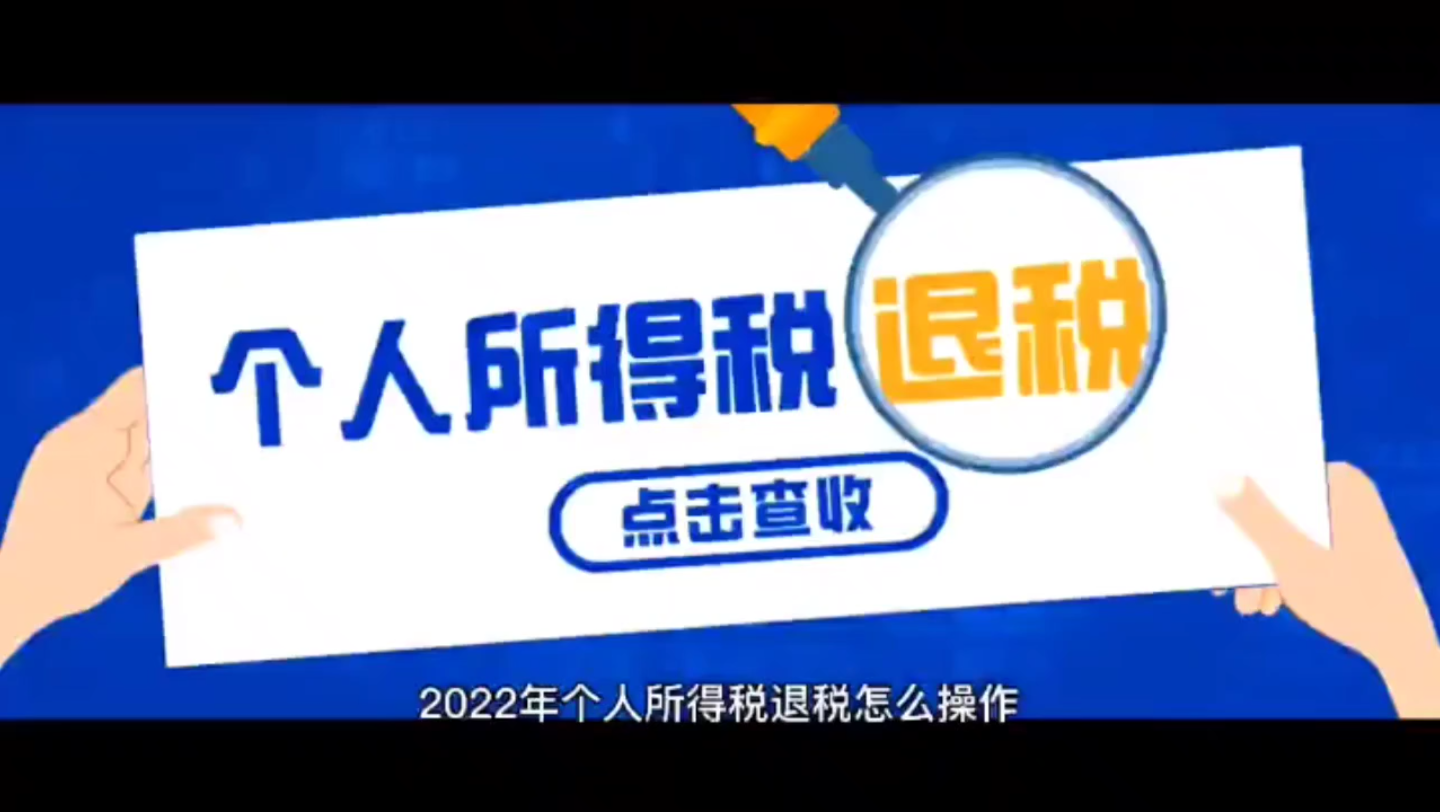 个人所得税退税

点击查收

2022年个人所得税退税怎么操作